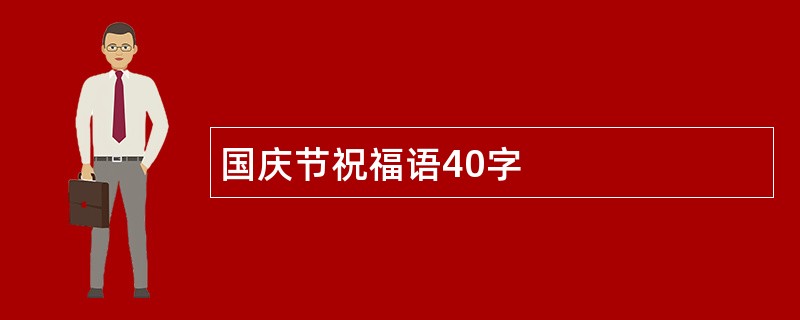 国庆节祝福语40字